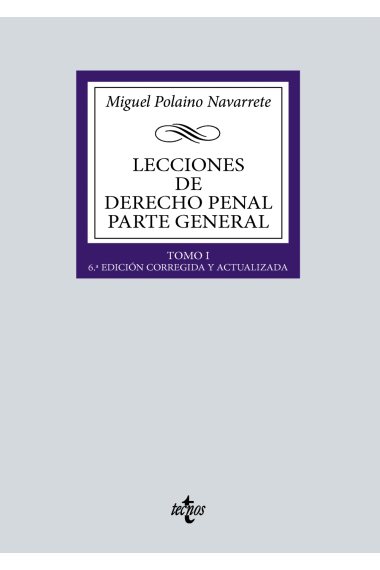 Miguel Polaino Navarrete

LECCIONES DE DERECHO PENAL PARTE GENERAL

TOMO I
6.ª EDICIÓN CORREGIDA Y ACTUALIZADA

tecnos